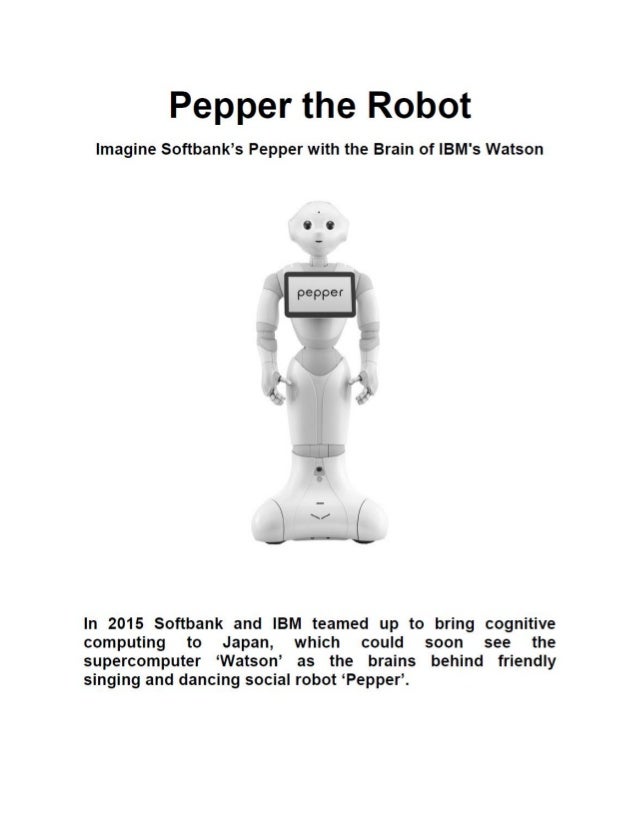 Pepper the Robot

Imagine Softbank's Pepper with the Brain of IBM's Watson

pepper

In 2015 Softbank and IBM teamed up to bring cognitive computing to Japan, which could soon see the supercomputer 'Watson' as the brains behind friendly singing and dancing social robot 'Pepper'.